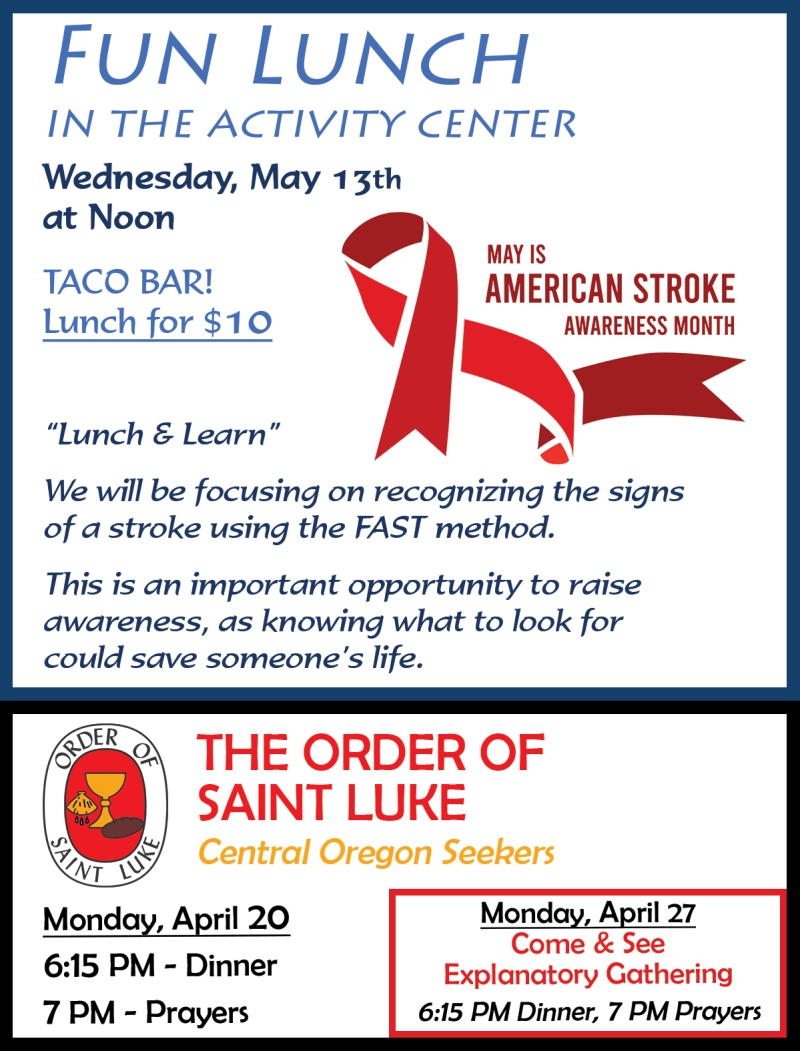 FUN LUNCH
IN THE ACTIVITY CENTER

Wednesday, May 13th
at Noon

TACO BAR!
Lunch for $10

MAY IS
AMERICAN STROKE
AWARENESS MONTH

"Lunch & Learn"

We will be focusing on recognizing the signs of a stroke using the FAST method.

This is an important opportunity to raise awareness, as knowing what to look for could save someone's life.

ORDER OF SAINT LUKE

THE ORDER OF
SAINT LUKE
Central Oregon Seekers

Monday, April 20
6:15 PM - Dinner
7 PM - Prayers

Monday, April 27
Come & See
Explanatory Gathering
6:15 PM Dinner, 7 PM Prayers